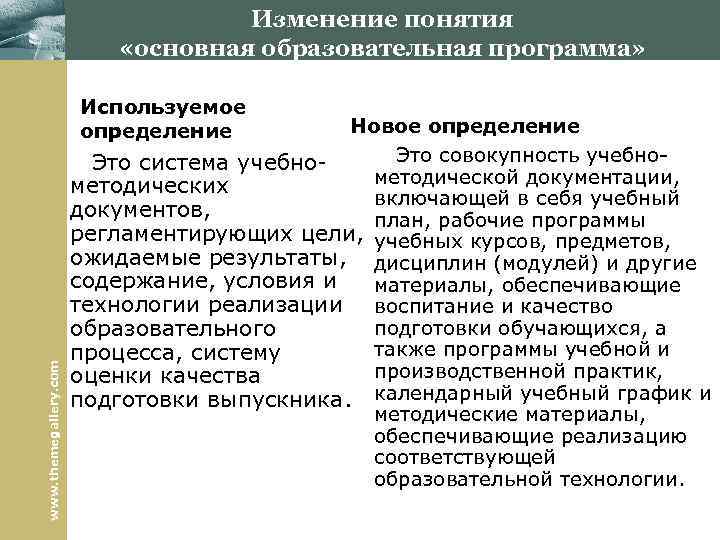 Изменение понятия «основная образовательная программа»

Используемое определение

Это система учебно-методических документов, регламентирующих цели, ожидаемые результаты, содержание, условия и технологии реализации образовательного процесса, систему оценки качества подготовки выпускника.

Новое определение

Это совокупность учебно-методической документации, включающей в себя учебный план, рабочие программы учебных курсов, предметов, дисциплин (модулей) и другие материалы, обеспечивающие воспитание и качество подготовки обучающихся, а также программы учебной и производственной практик, календарный учебный график и методические материалы, обеспечивающие реализацию соответствующей образовательной технологии.

www.themegallery.com